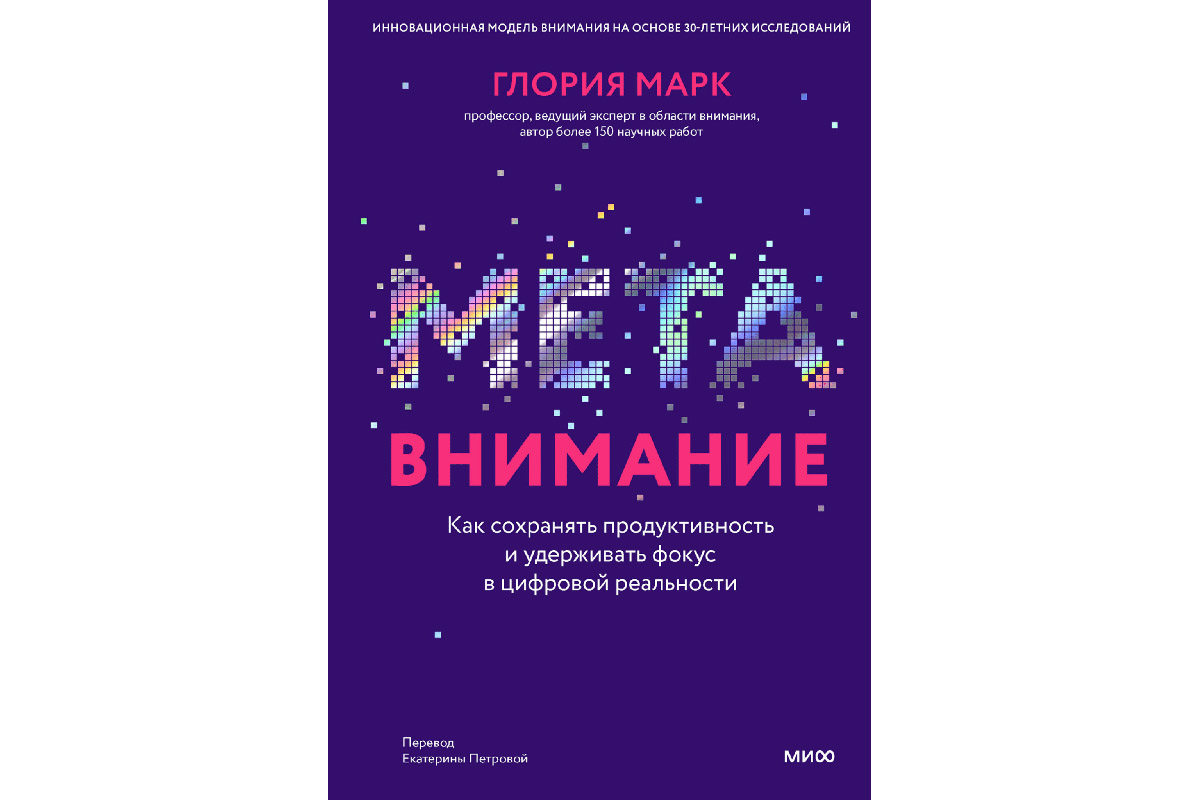 ИННОВАЦИОННАЯ МОДЕЛЬ ВНИМАНИЯ НА ОСНОВЕ 30-ЛЕТНИХ ИССЛЕДОВАНИЙ

ГЛОРИЯ МАРК

профессор, ведущий эксперт в области внимания, автор более 150 научных работ

МЕТА

ВНИМАНИЕ

Как сохранять продуктивность и удерживать фокус в цифровой реальности

Перевод Екатерины Петровой

МИФ